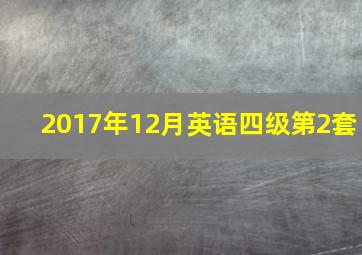 2017年12月英语四级第2套